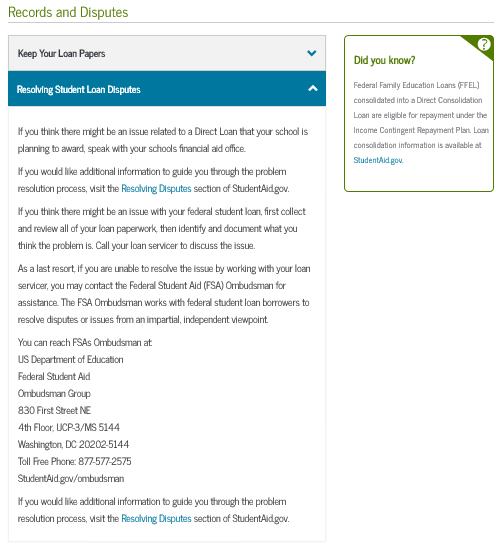 Records and Disputes

Keep Your Loan Papers

Resolving Student Loan Disputes

If you think there might be an issue related to a Direct Loan that your school is planning to award, speak with your schools financial aid office.

If you would like additional information to guide you through the problem resolution process, visit the Resolving Disputes section of StudentAid.gov.

If you think there might be an issue with your federal student loan, first collect and review all of your loan paperwork, then identify and document what you think the problem is. Call your loan servicer to discuss the issue.

As a last resort, if you are unable to resolve the issue by working with your loan servicer, you may contact the Federal Student Aid (FSA) Ombudsman for assistance. The FSA Ombudsman works with federal student loan borrowers to resolve disputes or issues from an impartial, independent viewpoint.

You can reach FSAs Ombudsman at:
US Department of Education
Federal Student Aid
Ombudsman Group
830 First Street NE
4th Floor, UCP-3/MS 5144
Washington, DC 20202-5144
Toll Free Phone: 877-577-2575
StudentAid.gov/ombudsman

If you would like additional information to guide you through the problem resolution process, visit the Resolving Disputes section of StudentAid.gov.

?

Did you know?

Federal Family Education Loans (FFEL) consolidated into a Direct Consolidation Loan are eligible for repayment under the Income Contingent Repayment Plan. Loan consolidation information is available at StudentAid.gov.